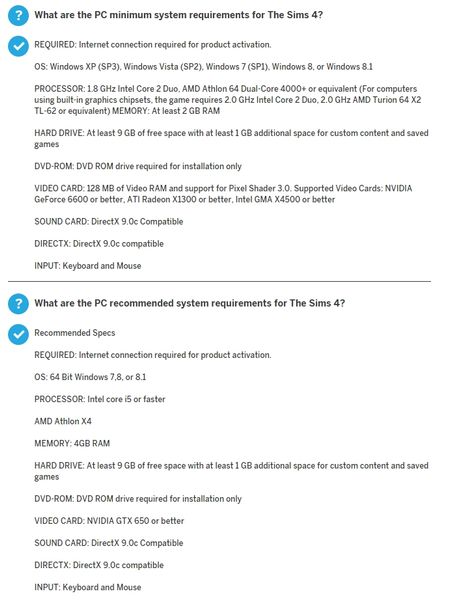 What are the PC minimum system requirements for The Sims 4?

REQUIRED: Internet connection required for product activation.

OS: Windows XP (SP3), Windows Vista (SP2), Windows 7 (SP1), Windows 8, or Windows 8.1

PROCESSOR: 1.8 GHz Intel Core 2 Duo, AMD Athlon 64 Dual-Core 4000+ or equivalent (For computers using built-in graphics chipsets, the game requires 2.0 GHz Intel Core 2 Duo, 2.0 GHz AMD Turion 64 X2 TL-62 or equivalent) MEMORY: At least 2 GB RAM

HARD DRIVE: At least 9 GB of free space with at least 1 GB additional space for custom content and saved games

DVD-ROM: DVD ROM drive required for installation only

VIDEO CARD: 128 MB of Video RAM and support for Pixel Shader 3.0. Supported Video Cards: NVIDIA GeForce 6600 or better, ATI Radeon X1300 or better, Intel GMA X4500 or better

SOUND CARD: DirectX 9.0c Compatible

DIRECTX: DirectX 9.0c compatible

INPUT: Keyboard and Mouse

What are the PC recommended system requirements for The Sims 4?

Recommended Specs

REQUIRED: Internet connection required for product activation.

OS: 64 Bit Windows 7,8, or 8.1

PROCESSOR: Intel core i5 or faster

AMD Athlon X4

MEMORY: 4GB RAM

HARD DRIVE: At least 9 GB of free space with at least 1 GB additional space for custom content and saved games

DVD-ROM: DVD ROM drive required for installation only

VIDEO CARD: NVIDIA GTX 650 or better

SOUND CARD: DirectX 9.0c Compatible

DIRECTX: DirectX 9.0c compatible

INPUT: Keyboard and Mouse